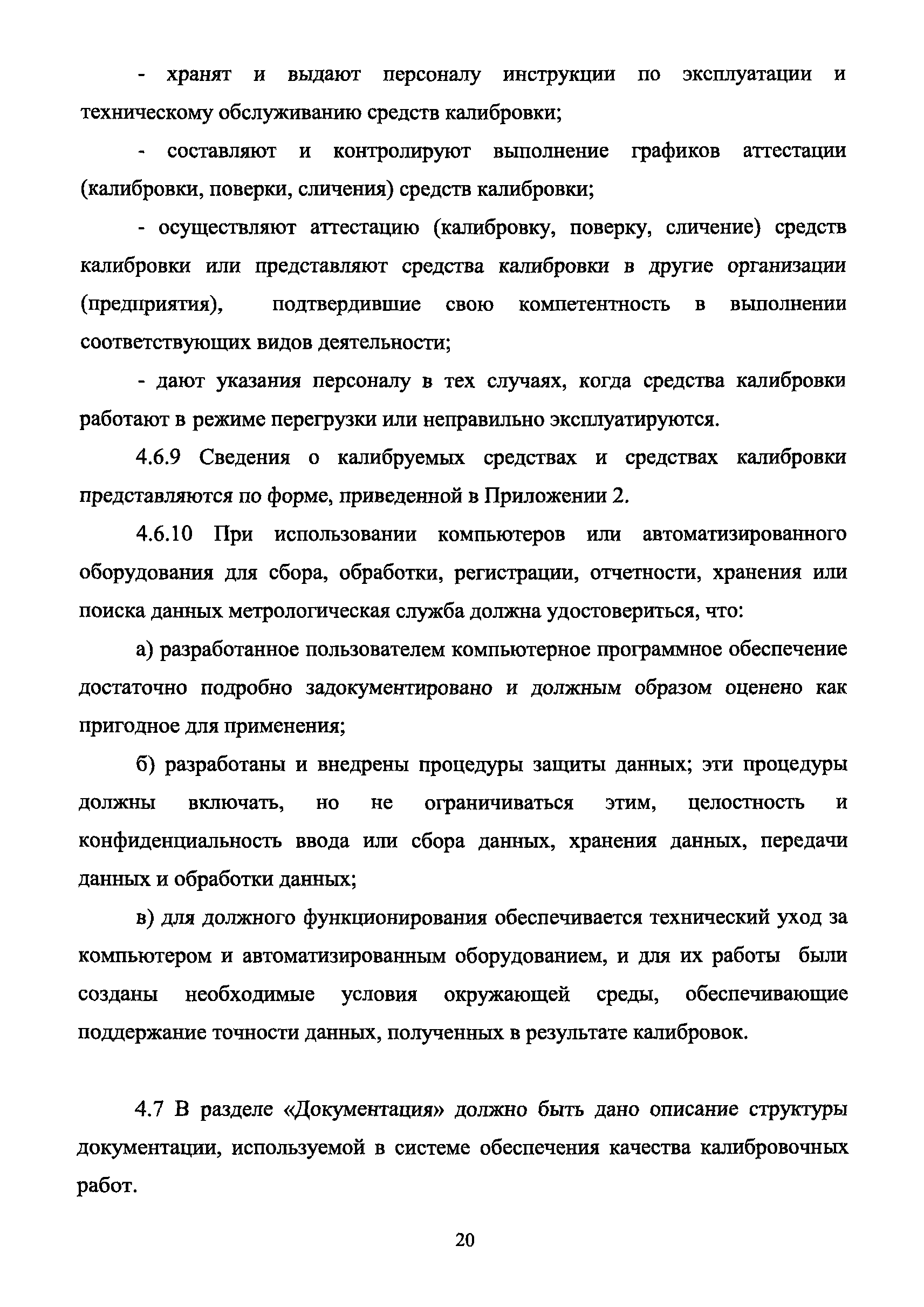 - хранят и выдают персоналу инструкции по эксплуатации и техническому обслуживанию средств калибровки;

- составляют и контролируют выполнение графиков аттестации (калибровки, поверки, сличения) средств калибровки;

- осуществляют аттестацию (калибровку, поверку, сличение) средств калибровки или представляют средства калибровки в другие организации (предприятия), подтвердившие свою компетентность в выполнении соответствующих видов деятельности;

- дают указания персоналу в тех случаях, когда средства калибровки работают в режиме перегрузки или неправильно эксплуатируются.

4.6.9 Сведения о калибруемых средствах и средствах калибровки представляются по форме, приведенной в Приложении 2.

4.6.10 При использовании компьютеров или автоматизированного оборудования для сбора, обработки, регистрации, отчетности, хранения или поиска данных метрологическая служба должна удостовериться, что:

а) разработанное пользователем компьютерное программное обеспечение достаточно подробно задокументировано и должным образом оценено как пригодное для применения;

б) разработаны и внедрены процедуры защиты данных; эти процедуры должны включать, но не ограничиваться этим, целостность и конфиденциальность ввода или сбора данных, хранения данных, передачи данных и обработки данных;

в) для должного функционирования обеспечивается технический уход за компьютером и автоматизированным оборудованием, и для их работы были созданы необходимые условия окружающей среды, обеспечивающие поддержание точности данных, полученных в результате калибровок.

4.7 В разделе «Документация» должно быть дано описание структуры документации, используемой в системе обеспечения качества калибровочных работ.

20